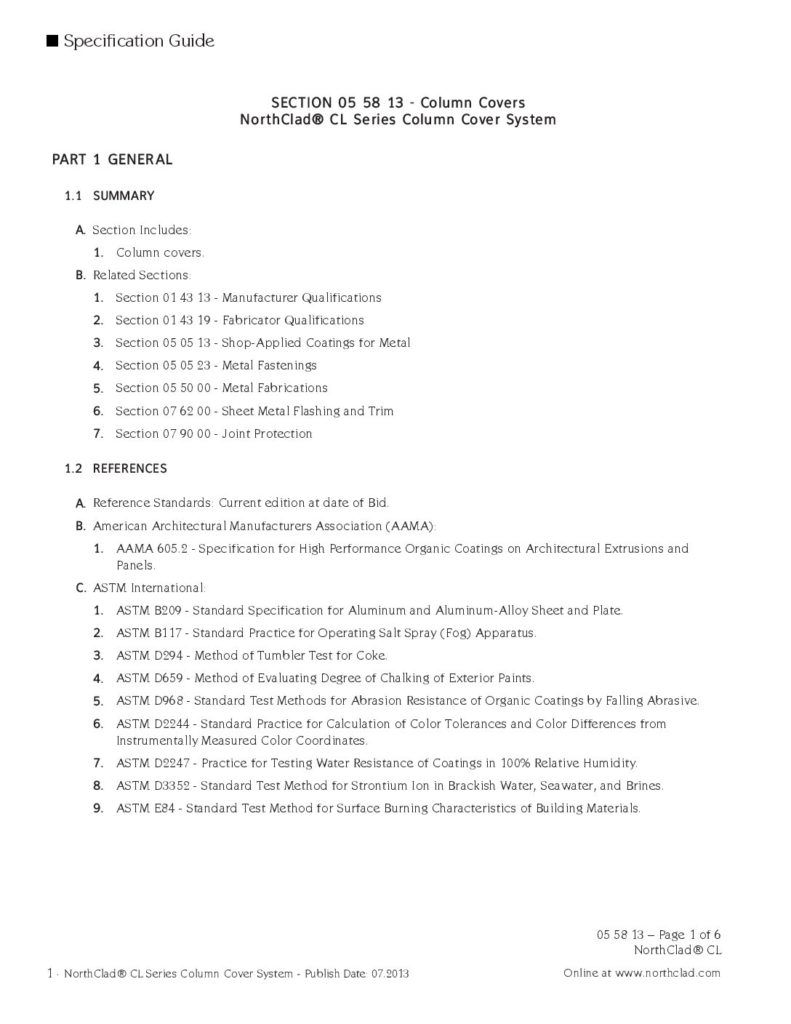 ■ Specification Guide

SECTION 05 58 13 - Column Covers
NorthClad® CL Series Column Cover System

PART 1 GENERAL

1.1 SUMMARY

A. Section Includes:

1. Column covers.

B. Related Sections:

1. Section 01 43 13 - Manufacturer Qualifications
2. Section 01 43 19 - Fabricator Qualifications
3. Section 05 05 13 - Shop-Applied Coatings for Metal
4. Section 05 05 23 - Metal Fastenings
5. Section 05 50 00 - Metal Fabrications
6. Section 07 62 00 - Sheet Metal Flashing and Trim
7. Section 07 90 00 - Joint Protection

1.2 REFERENCES

A. Reference Standards: Current edition at date of Bid.

B. American Architectural Manufacturers Association (AAMA):

1. AAMA 605.2 - Specification for High Performance Organic Coatings on Architectural Extrusions and Panels.

C. ASTM International:

1. ASTM B209 - Standard Specification for Aluminum and Aluminum-Alloy Sheet and Plate.
2. ASTM B117 - Standard Practice for Operating Salt Spray (Fog) Apparatus.
3. ASTM D294 - Method of Tumbler Test for Coke.
4. ASTM D659 - Method of Evaluating Degree of Chalking of Exterior Paints.
5. ASTM D968 - Standard Test Methods for Abrasion Resistance of Organic Coatings by Falling Abrasive.
6. ASTM D2244 - Standard Practice for Calculation of Color Tolerances and Color Differences from Instrumentally Measured Color Coordinates.
7. ASTM D2247 - Practice for Testing Water Resistance of Coatings in 100% Relative Humidity.
8. ASTM D3352 - Standard Test Method for Strontium Ion in Brackish Water, Seawater, and Brines.
9. ASTM E84 - Standard Test Method for Surface Burning Characteristics of Building Materials.

05 58 13 – Page 1 of 6
NorthClad® CL

1 - NorthClad® CL Series Column Cover System - Publish Date: 07.2013

Online at www.northclad.com